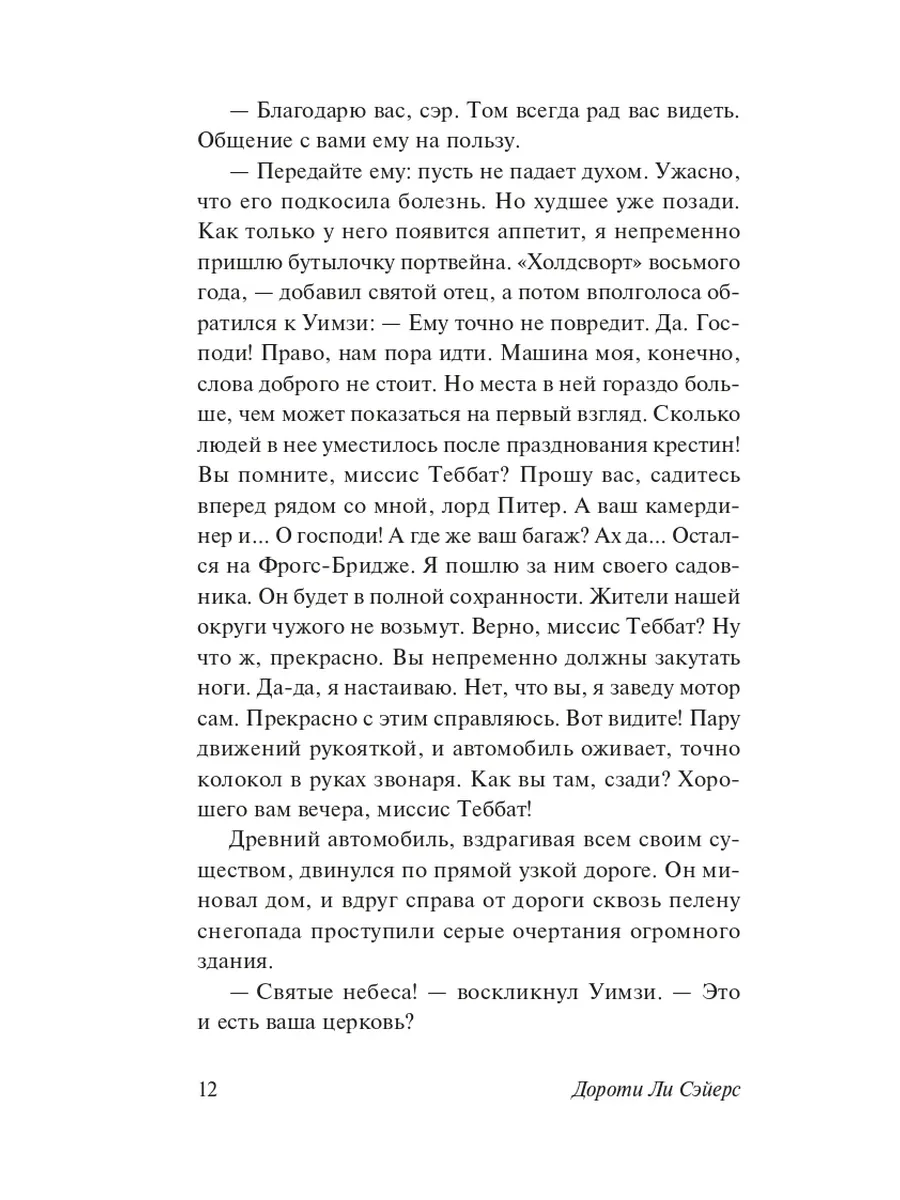 — Благодарю вас, сэр. Том всегда рад вас видеть. Общение с вами ему на пользу.

— Передайте ему: пусть не падает духом. Ужасно, что его подкосила болезнь. Но худшее уже позади. Как только у него появится аппетит, я непременно пришлю бутылочку портвейна. «Холдсворт» восьмого года, — добавил святой отец, а потом вполголоса обратился к Уимзи: — Ему точно не повредит. Да. Господи! Право, нам пора идти. Машина моя, конечно, слова доброго не стоит. Но места в ней гораздо больше, чем может показаться на первый взгляд. Сколько людей в нее уместилось после празднования крестин! Вы помните, миссис Теббат? Прошу вас, садитесь вперед рядом со мной, лорд Питер. А ваш камердинер и... О господи! А где же ваш багаж? Ах да... Остался на Фрогс-Бридже. Я пошлю за ним своего садовника. Он будет в полной сохранности. Жители нашей округи чужого не возьмут. Верно, миссис Теббат? Ну что ж, прекрасно. Вы непременно должны закутать ноги. Да-да, я настаиваю. Нет, что вы, я заведу мотор сам. Прекрасно с этим справляюсь. Вот видите! Пару движений рукояткой, и автомобиль оживает, точно колокол в руках звонаря. Как вы там, сзади? Хорошего вам вечера, миссис Теббат!

Древний автомобиль, вздрагивая всем своим существом, двинулся по прямой узкой дороге. Он миновал дом, и вдруг справа от дороги сквозь пелену снегопада проступили серые очертания огромного здания.

— Святые небеса! — воскликнул Уимзи. — Это и есть ваша церковь?

12 Дороти Ли Сэйерс